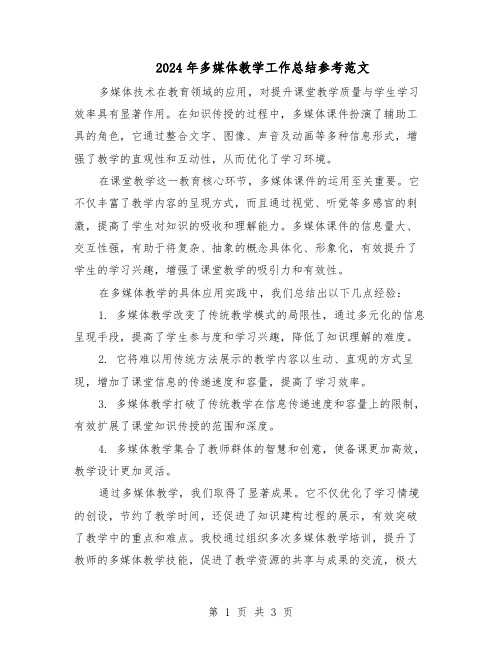 2024年多媒体教学工作总结参考范文

多媒体技术在教育领域的应用，对提升课堂教学质量与学生学习效率具有显著作用。在知识传授的过程中，多媒体课件扮演了辅助工具的角色，它通过整合文字、图像、声音及动画等多种信息形式，增强了教学的直观性和互动性，从而优化了学习环境。

在课堂教学这一教育核心环节，多媒体课件的运用至关重要。它不仅丰富了教学内容的呈现方式，而且通过视觉、听觉等多感官的刺激，提高了学生对知识的吸收和理解能力。多媒体课件的信息量大、交互性强，有助于将复杂、抽象的概念具体化、形象化，有效提升了学生的学习兴趣，增强了课堂教学的吸引力和有效性。

在多媒体教学的具体应用实践中，我们总结出以下几点经验：

1. 多媒体教学改变了传统教学模式的局限性，通过多元化的信息呈现手段，提高了学生参与度和学习兴趣，降低了知识理解的难度。

2. 它将难以用传统方法展示的教学内容以生动、直观的方式呈现，增加了课堂信息的传递速度和容量，提高了学习效率。

3. 多媒体教学打破了传统教学在信息传递速度和容量上的限制，有效扩展了课堂知识传授的范围和深度。

4. 多媒体教学集合了教师群体的智慧和创意，使备课更加高效，教学设计更加灵活。

通过多媒体教学，我们取得了显著成果。它不仅优化了学习情境的创设，节约了教学时间，还促进了知识建构过程的展示，有效突破了教学中的重点和难点。我校通过组织多次多媒体教学培训，提升了教师的多媒体教学技能，促进了教学资源的共享与成果的交流，极大

第 1 页 共 3 页